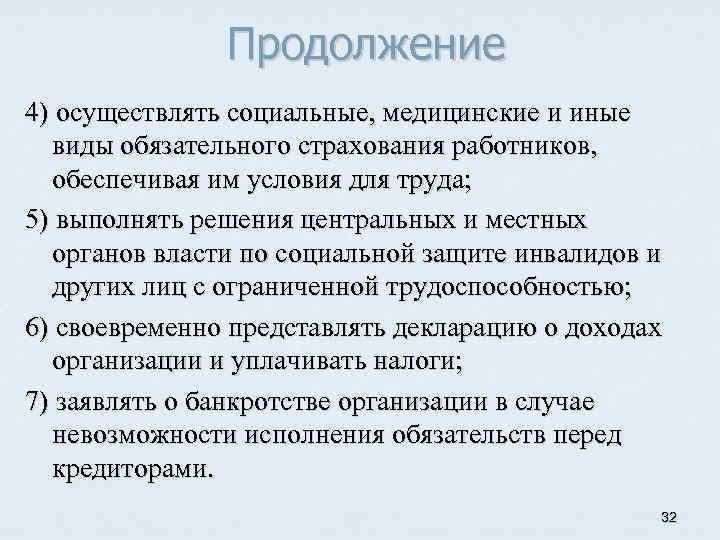 Продолжение

4) осуществлять социальные, медицинские и иные виды обязательного страхования работников, обеспечивая им условия для труда;

5) выполнять решения центральных и местных органов власти по социальной защите инвалидов и других лиц с ограниченной трудоспособностью;

6) своевременно представлять декларацию о доходах организации и уплачивать налоги;

7) заявлять о банкротстве организации в случае невозможности исполнения обязательств перед кредиторами.

32